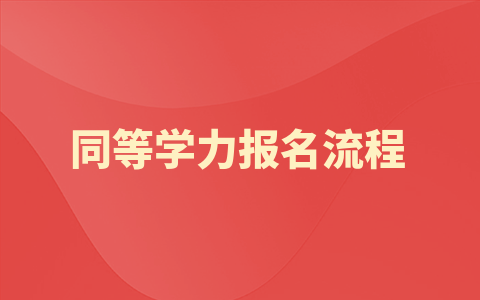 同等学力报名流程